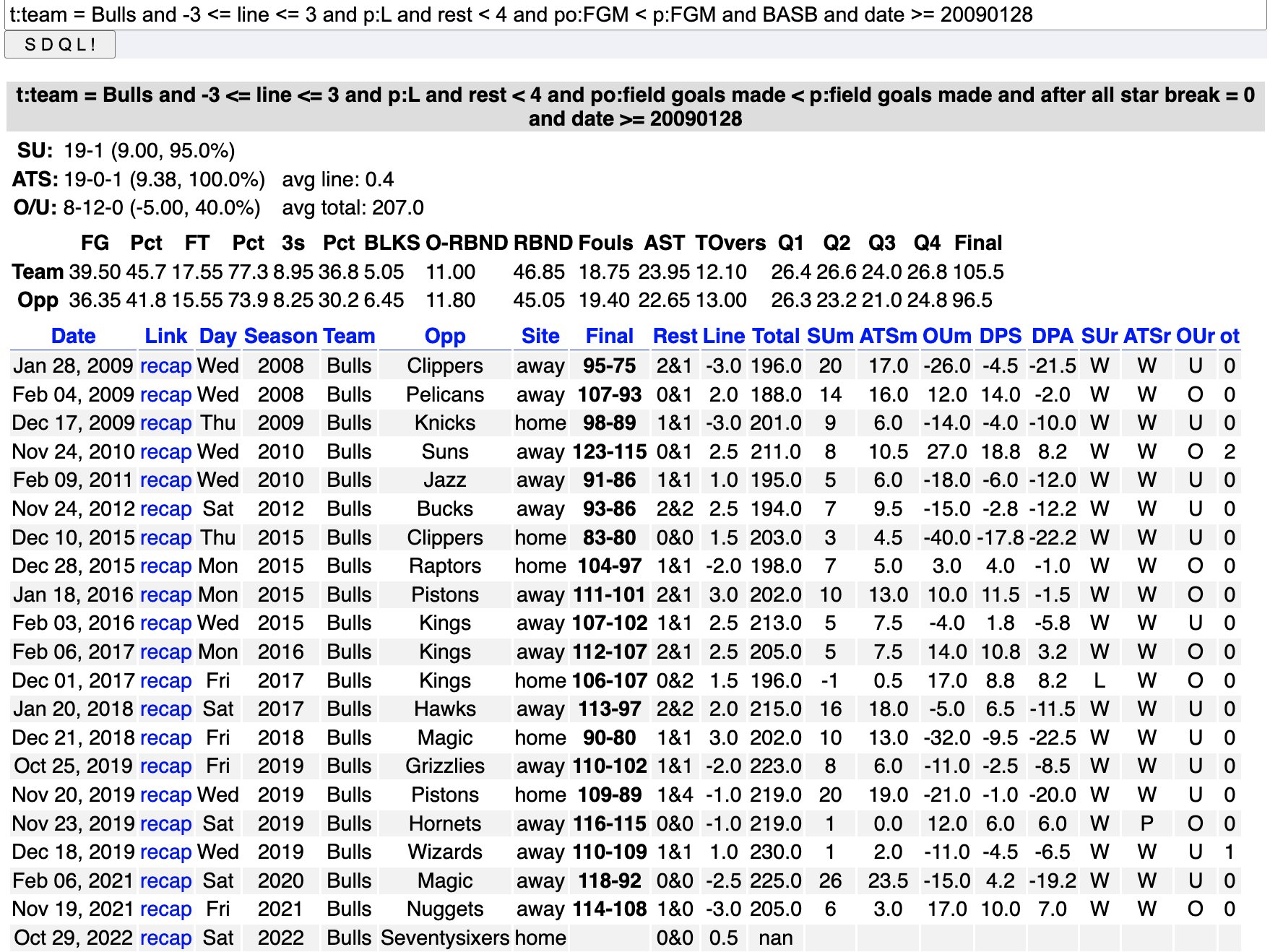 t:team = Bulls and -3 <= line <= 3 and p:L and rest < 4 and po:FGM < p:FGM and BASB and date >= 20090128

S D Q L !

t:team = Bulls and -3 <= line <= 3 and p:L and rest < 4 and po:field goals made < p:field goals made and after all star break = 0 and date >= 20090128

SU: 19-1 (9.00, 95.0%)
ATS: 19-0-1 (9.38, 100.0%) avg line: 0.4
O/U: 8-12-0 (-5.00, 40.0%) avg total: 207.0

| | FG | Pct | FT | Pct | 3s | Pct | BLKS | O-RBND | RBND | Fouls | AST | TOvers | Q1 | Q2 | Q3 | Q4 | Final |
|---|---|---|---|---|---|---|---|---|---|---|---|---|---|---|---|---|---|
| Team | 39.50 | 45.7 | 17.55 | 77.3 | 8.95 | 36.8 | 5.05 | 11.00 | 46.85 | 18.75 | 23.95 | 12.10 | 26.4 | 26.6 | 24.0 | 26.8 | 105.5 |
| Opp | 36.35 | 41.8 | 15.55 | 73.9 | 8.25 | 30.2 | 6.45 | 11.80 | 45.05 | 19.40 | 22.65 | 13.00 | 26.3 | 23.2 | 21.0 | 24.8 | 96.5 |

| Date | Link | Day | Season | Team | Opp | Site | Final | Rest | Line | Total | SUm | ATSm | OUm | DPS | DPA | SUr | ATSr | OUr | ot |
|---|---|---|---|---|---|---|---|---|---|---|---|---|---|---|---|---|---|---|---|
| Jan 28, 2009 | recap | Wed | 2008 | Bulls | Clippers | away | 95-75 | 2&1 | -3.0 | 196.0 | 20 | 17.0 | -26.0 | -4.5 | -21.5 | W | W | U | 0 |
| Feb 04, 2009 | recap | Wed | 2008 | Bulls | Pelicans | away | 107-93 | 0&1 | 2.0 | 188.0 | 14 | 16.0 | 12.0 | 14.0 | -2.0 | W | W | O | 0 |
| Dec 17, 2009 | recap | Thu | 2009 | Bulls | Knicks | home | 98-89 | 1&1 | -3.0 | 201.0 | 9 | 6.0 | -14.0 | -4.0 | -10.0 | W | W | U | 0 |
| Nov 24, 2010 | recap | Wed | 2010 | Bulls | Suns | away | 123-115 | 0&1 | 2.5 | 211.0 | 8 | 10.5 | 27.0 | 18.8 | 8.2 | W | W | O | 2 |
| Feb 09, 2011 | recap | Wed | 2010 | Bulls | Jazz | away | 91-86 | 1&1 | 1.0 | 195.0 | 5 | 6.0 | -18.0 | -6.0 | -12.0 | W | W | U | 0 |
| Nov 24, 2012 | recap | Sat | 2012 | Bulls | Bucks | away | 93-86 | 2&2 | 2.5 | 194.0 | 7 | 9.5 | -15.0 | -2.8 | -12.2 | W | W | U | 0 |
| Dec 10, 2015 | recap | Thu | 2015 | Bulls | Clippers | home | 83-80 | 0&0 | 1.5 | 203.0 | 3 | 4.5 | -40.0 | -17.8 | -22.2 | W | W | U | 0 |
| Dec 28, 2015 | recap | Mon | 2015 | Bulls | Raptors | home | 104-97 | 1&1 | -2.0 | 198.0 | 7 | 5.0 | 3.0 | 4.0 | -1.0 | W | W | O | 0 |
| Jan 18, 2016 | recap | Mon | 2015 | Bulls | Pistons | away | 111-101 | 2&1 | 3.0 | 202.0 | 10 | 13.0 | 10.0 | 11.5 | -1.5 | W | W | O | 0 |
| Feb 03, 2016 | recap | Wed | 2015 | Bulls | Kings | away | 107-102 | 1&1 | 2.5 | 213.0 | 5 | 7.5 | -4.0 | 1.8 | -5.8 | W | W | U | 0 |
| Feb 06, 2017 | recap | Mon | 2016 | Bulls | Kings | away | 112-107 | 2&1 | 2.5 | 205.0 | 5 | 7.5 | 14.0 | 10.8 | 3.2 | W | W | O | 0 |
| Dec 01, 2017 | recap | Fri | 2017 | Bulls | Kings | home | 106-107 | 0&2 | 1.5 | 196.0 | -1 | 0.5 | 17.0 | 8.8 | 8.2 | L | W | O | 0 |
| Jan 20, 2018 | recap | Sat | 2017 | Bulls | Hawks | away | 113-97 | 2&2 | 2.0 | 215.0 | 16 | 18.0 | -5.0 | 6.5 | -11.5 | W | W | U | 0 |
| Dec 21, 2018 | recap | Fri | 2018 | Bulls | Magic | home | 90-80 | 1&1 | 3.0 | 202.0 | 10 | 13.0 | -32.0 | -9.5 | -22.5 | W | W | U | 0 |
| Oct 25, 2019 | recap | Fri | 2019 | Bulls | Grizzlies | away | 110-102 | 1&1 | -2.0 | 223.0 | 8 | 6.0 | -11.0 | -2.5 | -8.5 | W | W | U | 0 |
| Nov 20, 2019 | recap | Wed | 2019 | Bulls | Pistons | home | 109-89 | 1&4 | -1.0 | 219.0 | 20 | 19.0 | -21.0 | -1.0 | -20.0 | W | W | U | 0 |
| Nov 23, 2019 | recap | Sat | 2019 | Bulls | Hornets | away | 116-115 | 0&0 | -1.0 | 219.0 | 1 | 0.0 | 12.0 | 6.0 | 6.0 | W | P | O | 0 |
| Dec 18, 2019 | recap | Wed | 2019 | Bulls | Wizards | away | 110-109 | 1&1 | 1.0 | 230.0 | 1 | 2.0 | -11.0 | -4.5 | -6.5 | W | W | U | 1 |
| Feb 06, 2021 | recap | Sat | 2020 | Bulls | Magic | away | 118-92 | 0&0 | -2.5 | 225.0 | 26 | 23.5 | -15.0 | 4.2 | -19.2 | W | W | U | 0 |
| Nov 19, 2021 | recap | Fri | 2021 | Bulls | Nuggets | away | 114-108 | 1&0 | -3.0 | 205.0 | 6 | 3.0 | 17.0 | 10.0 | 7.0 | W | W | O | 0 |
| Oct 29, 2022 | recap | Sat | 2022 | Bulls | Seventysixers | home | | 0&0 | 0.5 | nan | | | | | | | | | |